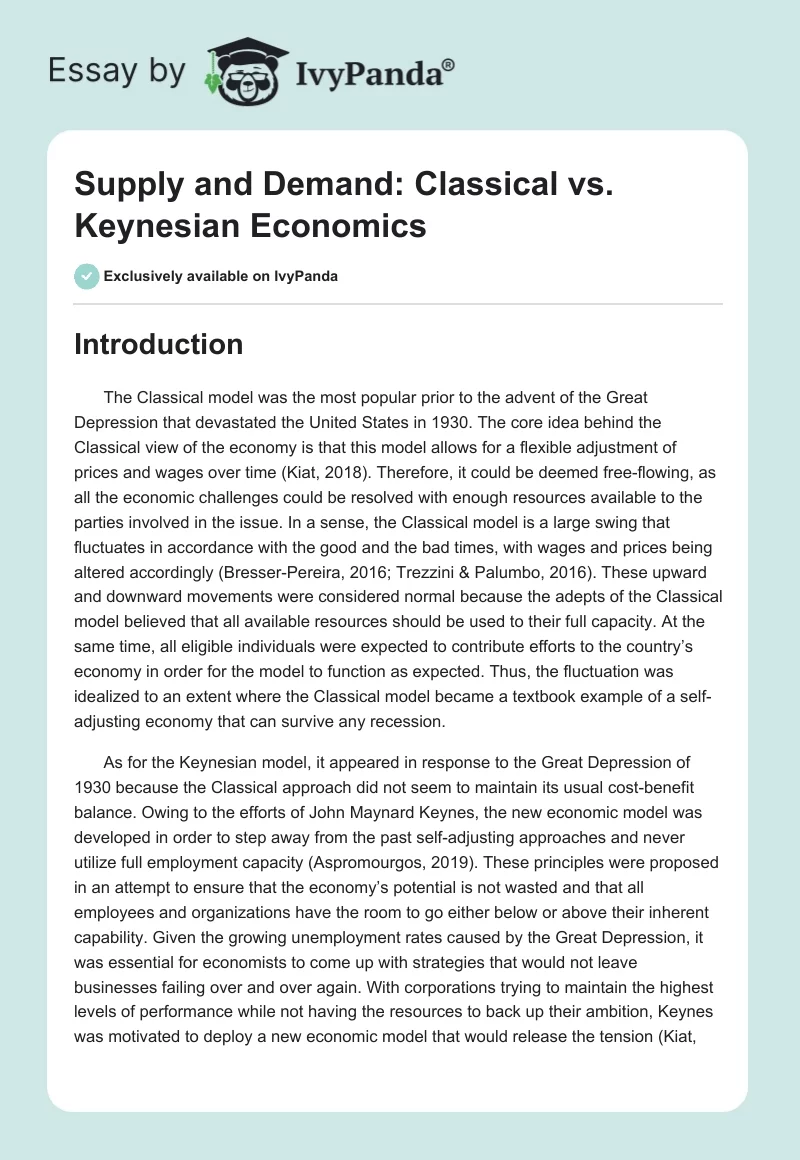 Essay by IvyPanda®

Supply and Demand: Classical vs. Keynesian Economics

Exclusively available on IvyPanda

Introduction

The Classical model was the most popular prior to the advent of the Great Depression that devastated the United States in 1930. The core idea behind the Classical view of the economy is that this model allows for a flexible adjustment of prices and wages over time (Kiat, 2018). Therefore, it could be deemed free-flowing, as all the economic challenges could be resolved with enough resources available to the parties involved in the issue. In a sense, the Classical model is a large swing that fluctuates in accordance with the good and the bad times, with wages and prices being altered accordingly (Bresser-Pereira, 2016; Trezzini & Palumbo, 2016). These upward and downward movements were considered normal because the adepts of the Classical model believed that all available resources should be used to their full capacity. At the same time, all eligible individuals were expected to contribute efforts to the country's economy in order for the model to function as expected. Thus, the fluctuation was idealized to an extent where the Classical model became a textbook example of a self-adjusting economy that can survive any recession.

As for the Keynesian model, it appeared in response to the Great Depression of 1930 because the Classical approach did not seem to maintain its usual cost-benefit balance. Owing to the efforts of John Maynard Keynes, the new economic model was developed in order to step away from the past self-adjusting approaches and never utilize full employment capacity (Aspromourgos, 2019). These principles were proposed in an attempt to ensure that the economy's potential is not wasted and that all employees and organizations have the room to go either below or above their inherent capability. Given the growing unemployment rates caused by the Great Depression, it was essential for economists to come up with strategies that would not leave businesses failing over and over again. With corporations trying to maintain the highest levels of performance while not having the resources to back up their ambition, Keynes was motivated to deploy a new economic model that would release the tension (Kiat,